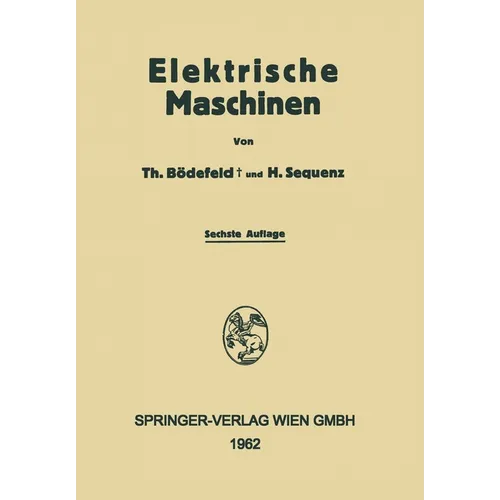 Elektrische Maschinen

Von

Th. Bödefeld † und H. Sequenz

Sechste Auflage

SPRINGER-VERLAG WIEN GMBH
1962